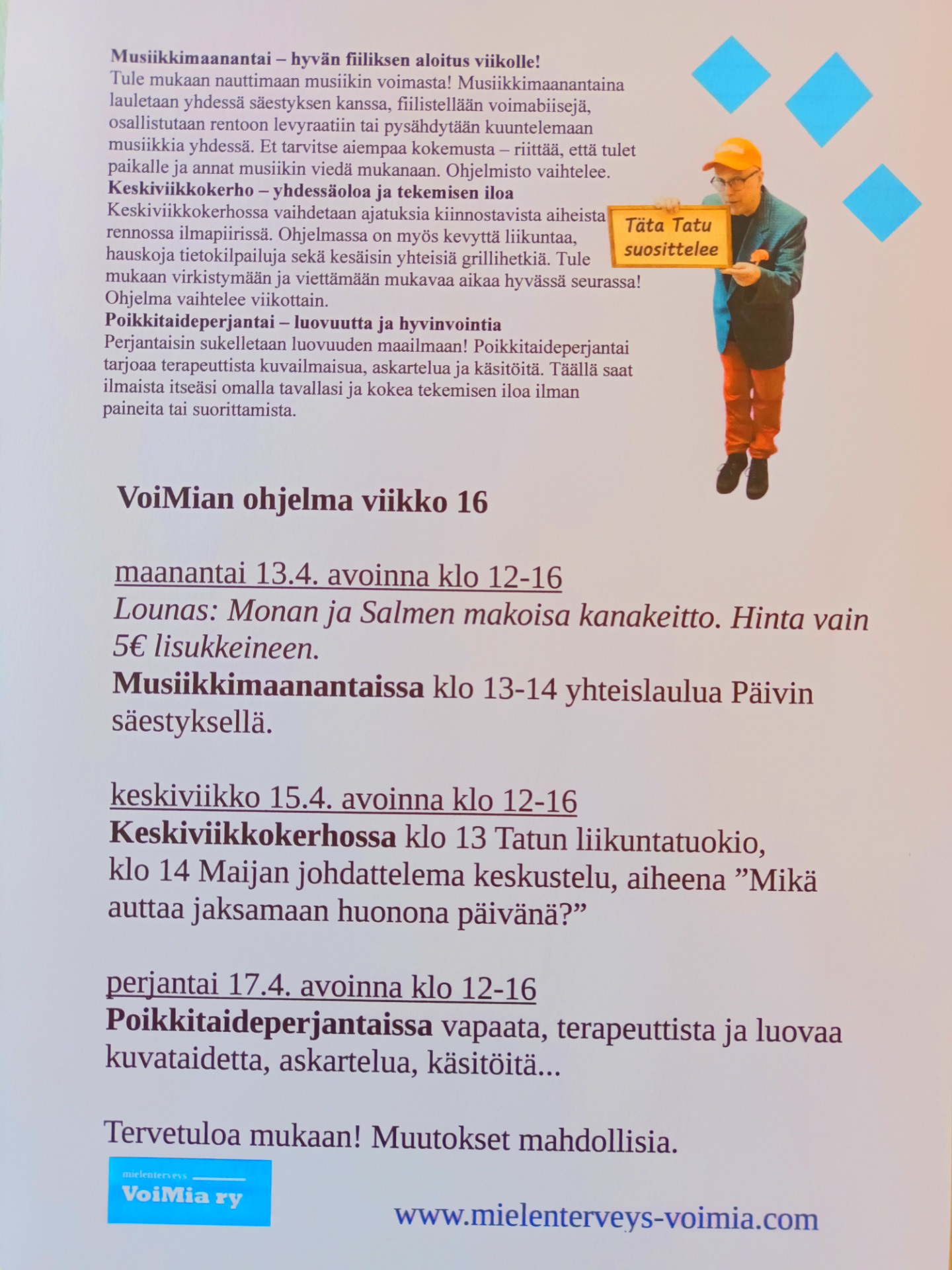 Musiikkimaanantai – hyvän fiiliksen aloitus viikolle!
Tule mukaan nauttimaan musiikin voimasta! Musiikkimaanantaina lauletaan yhdessä säestyksen kanssa, fiilistellään voimabiisejä, osallistutaan rentoon levyraatiin tai pysähdytään kuuntelemaan musiikkia yhdessä. Et tarvitse aiempaa kokemusta – riittää, että tulet paikalle ja annat musiikin viedä mukanaan. Ohjelmisto vaihtelee.

Keskiviikkokerho – yhdessäoloa ja tekemisen iloa
Keskiviikkokerhossa vaihdetaan ajatuksia kiinnostavista aiheista rennossa ilmapiirissä. Ohjelmassa on myös kevyttä liikuntaa, hauskoja tietokilpailuja sekä kesäisin yhteisiä grillihetkiä. Tule mukaan virkistymään ja viettämään mukavaa aikaa hyvässä seurassa! Ohjelma vaihtelee viikottain.

Poikkitaideperjantai – luovuutta ja hyvinvointia
Perjantaisin sukelletaan luovuuden maailmaan! Poikkitaideperjantai tarjoaa terapeuttista kuvailmaisua, askartelua ja käsitöitä. Täällä saat ilmaista itseäsi omalla tavallasi ja kokea tekemisen iloa ilman paineita tai suorittamista.

Täta Tatu suosittelee

VoiMian ohjelma viikko 16

maanantai 13.4. avoinna klo 12-16
Lounas: Monan ja Salmen makoisa kanakeitto. Hinta vain 5€ lisukkeineen.
Musiikkimaanantaissa klo 13-14 yhteislaulua Päivin säestyksellä.

keskiviikko 15.4. avoinna klo 12-16
Keskiviikkokerhossa klo 13 Tatun liikuntatuokio, klo 14 Maijan johdattelema keskustelu, aiheena "Mikä auttaa jaksamaan huonona päivänä?"

perjantai 17.4. avoinna klo 12-16
Poikkitaideperjantaissa vapaata, terapeuttista ja luovaa kuvataidetta, askartelua, käsitöitä...

Tervetuloa mukaan! Muutokset mahdollisia.

mielenterveys
VoiMia ry

www.mielenterveys-voimia.com